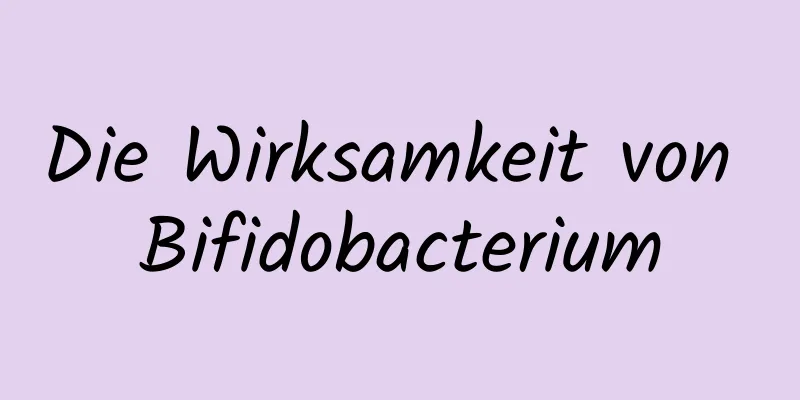 Die Wirksamkeit von Bifidobacterium